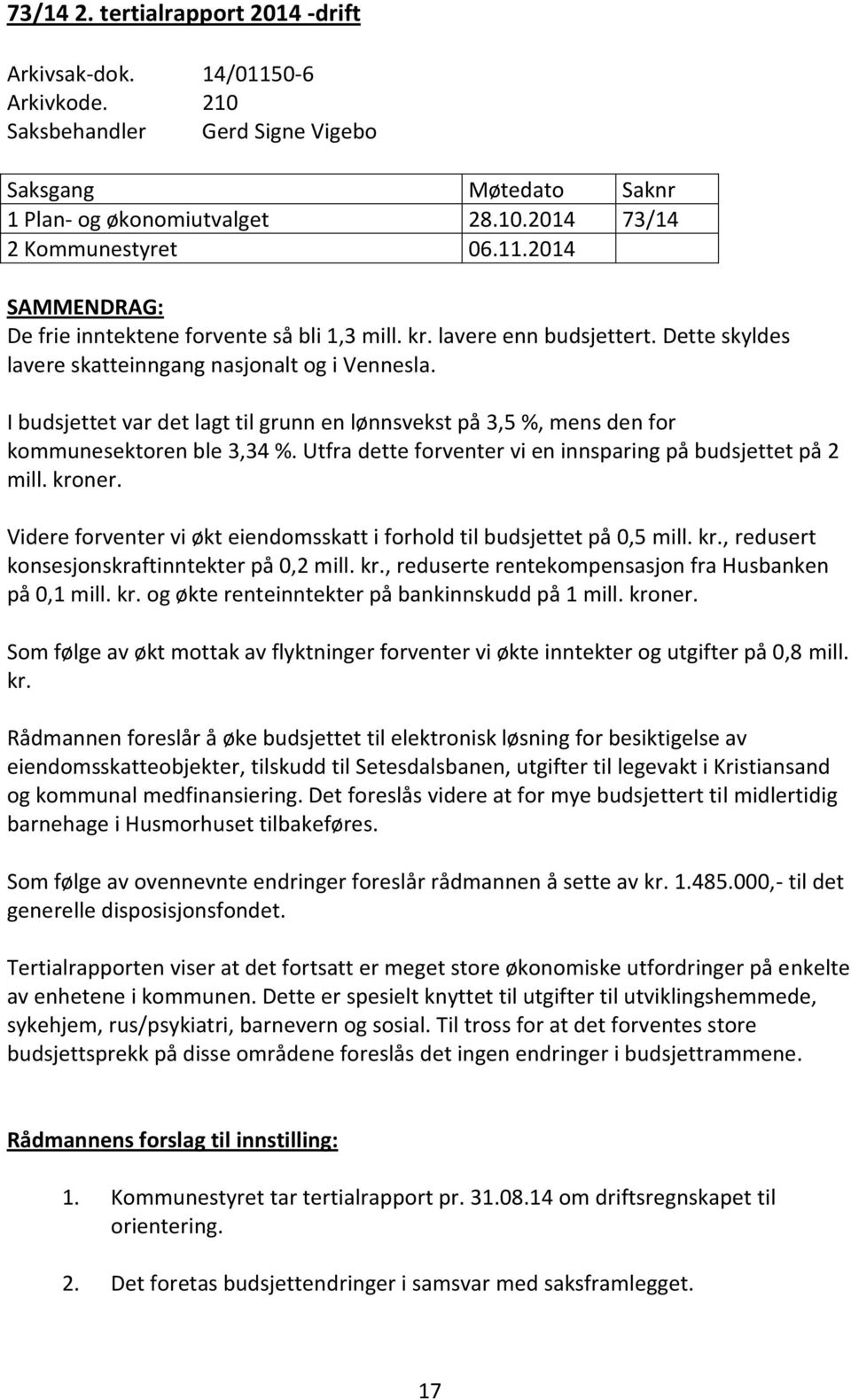 73/14 2. tertialrapport 2014 -drift

Arkivsak-dok. 14/01150-6
Arkivkode. 210
Saksbehandler Gerd Signe Vigebo

| Saksgang | Møtedato | Saknr |
|---|---|---|
| 1 Plan- og økonomiutvalget | 28.10.2014 | 73/14 |
| 2 Kommunestyret | 06.11.2014 | |

SAMMENDRAG:
De frie inntektene forvente så bli 1,3 mill. kr. lavere enn budsjettert. Dette skyldes lavere skatteinngang nasjonalt og i Vennesla.

I budsjettet var det lagt til grunn en lønnsvekst på 3,5 %, mens den for kommunesektoren ble 3,34 %. Utfra dette forventer vi en innsparing på budsjettet på 2 mill. kroner.

Videre forventer vi økt eiendomsskatt i forhold til budsjettet på 0,5 mill. kr., redusert konsesjonskraftinntekter på 0,2 mill. kr., reduserte rentekompensasjon fra Husbanken på 0,1 mill. kr. og økte renteinntekter på bankinnskudd på 1 mill. kroner.

Som følge av økt mottak av flyktninger forventer vi økte inntekter og utgifter på 0,8 mill. kr.

Rådmannen foreslår å øke budsjettet til elektronisk løsning for besiktigelse av eiendomsskatteobjekter, tilskudd til Setesdalsbanen, utgifter til legevakt i Kristiansand og kommunal medfinansiering. Det foreslås videre at for mye budsjettert til midlertidig barnehage i Husmorhuset tilbakeføres.

Som følge av ovennevnte endringer foreslår rådmannen å sette av kr. 1.485.000,- til det generelle disposisjonsfondet.

Tertialrapporten viser at det fortsatt er meget store økonomiske utfordringer på enkelte av enhetene i kommunen. Dette er spesielt knyttet til utgifter til utviklingshemmede, sykehjem, rus/psykiatri, barnevern og sosial. Til tross for at det forventes store budsjettsprekk på disse områdene foreslås det ingen endringer i budsjettrammene.

Rådmannens forslag til innstilling:

1. Kommunestyret tar tertialrapport pr. 31.08.14 om driftsregnskapet til orientering.

2. Det foretas budsjettendringer i samsvar med saksframlegget.

17